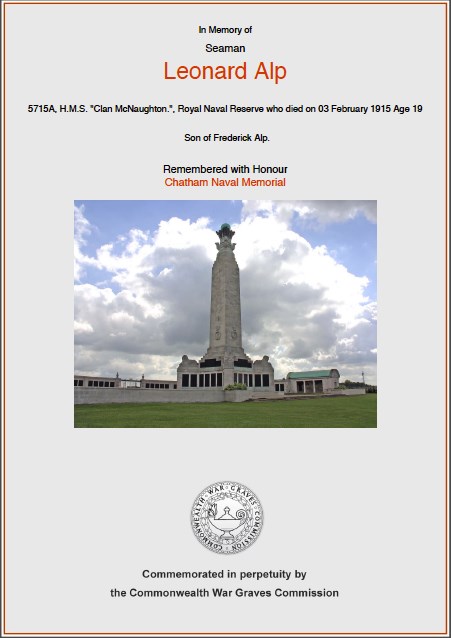 In Memory of

Seaman

Leonard Alp

5715A, H.M.S. "Clan McNaughton.", Royal Naval Reserve who died on 03 February 1915 Age 19

Son of Frederick Alp.

Remembered with Honour
Chatham Naval Memorial

COMMONWEALTH WAR GRAVES COMMISSION

Commemorated in perpetuity by
the Commonwealth War Graves Commission